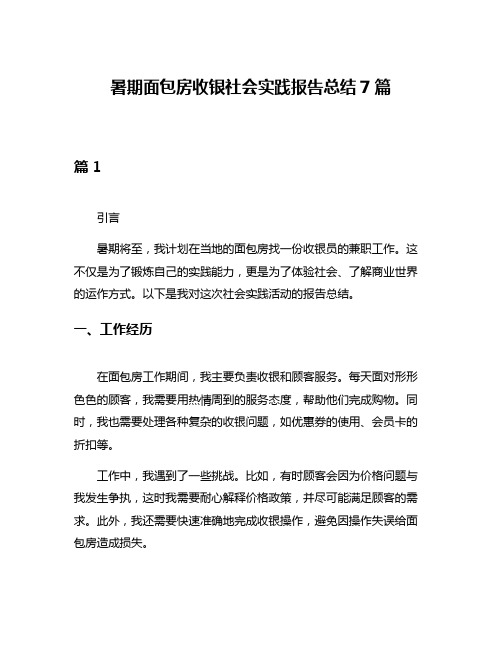 暑期面包房收银社会实践报告总结 7 篇

篇 1

引言

暑期将至，我计划在当地的面包房找一份收银员的兼职工作。这不仅是为了锻炼自己的实践能力，更是为了体验社会、了解商业世界的运作方式。以下是我对这次社会实践活动的报告总结。

一、工作经历

在面包房工作期间，我主要负责收银和顾客服务。每天面对形形色色的顾客，我需要用热情周到的服务态度，帮助他们完成购物。同时，我也需要处理各种复杂的收银问题，如优惠券的使用、会员卡的折扣等。

工作中，我遇到了一些挑战。比如，有时顾客会因为价格问题与我发生争执，这时我需要耐心解释价格政策，并尽可能满足顾客的需求。此外，我还需要快速准确地完成收银操作，避免因操作失误给面包房造成损失。